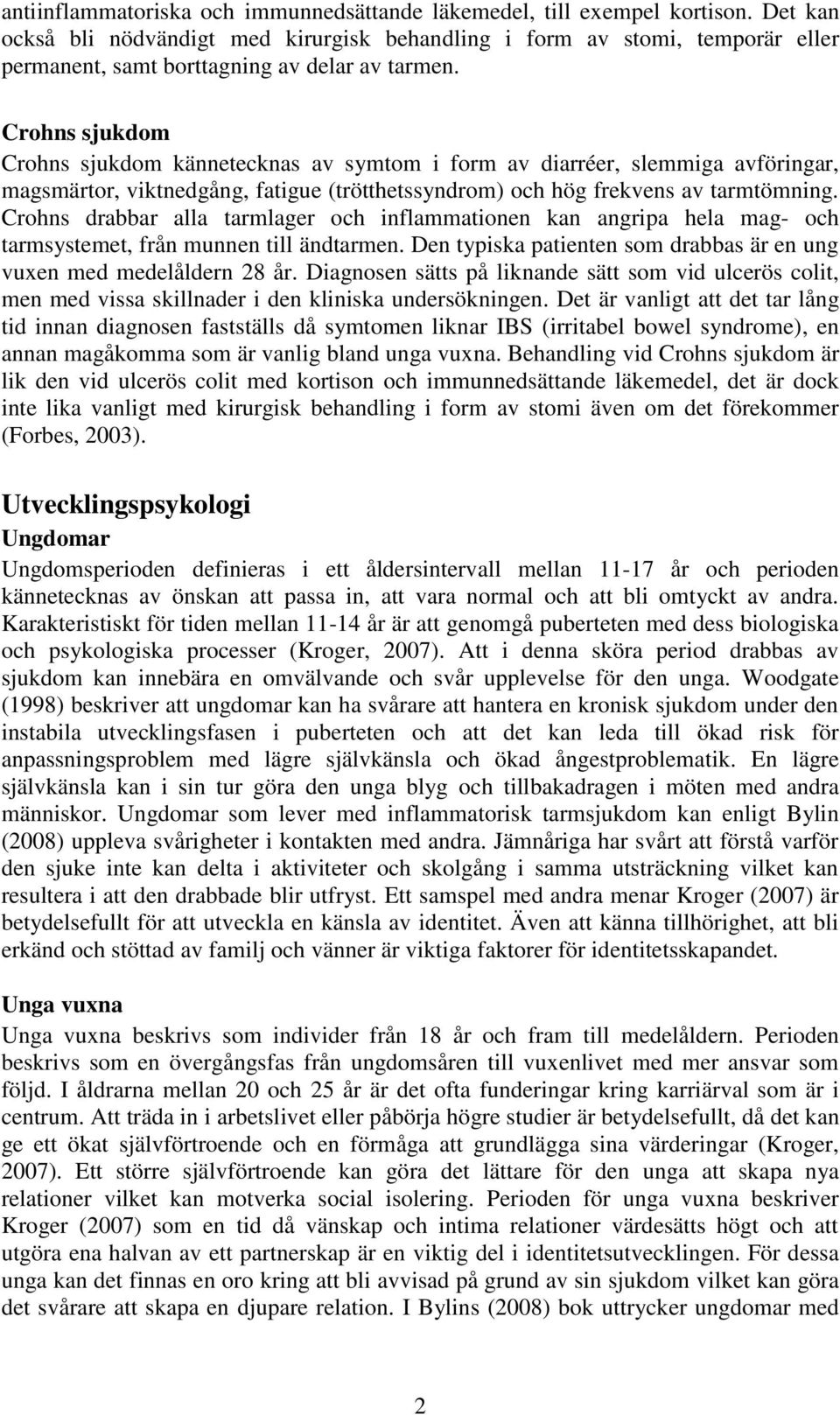 antiinflammatoriska och immunnedsättande läkemedel, till exempel kortison. Det kan också bli nödvändigt med kirurgisk behandling i form av stomi, temporär eller permanent, samt borttagning av delar av tarmen.

Crohns sjukdom
Crohns sjukdom kännetecknas av symtom i form av diarréer, slemmiga avföringar, magsmärtor, viktnedgång, fatigue (trötthetssyndrom) och hög frekvens av tarmtömning. Crohns drabbar alla tarmlager och inflammationen kan angripa hela mag- och tarmsystemet, från munnen till ändtarmen. Den typiska patienten som drabbas är en ung vuxen med medelåldern 28 år. Diagnosen sätts på liknande sätt som vid ulcerös colit, men med vissa skillnader i den kliniska undersökningen. Det är vanligt att det tar lång tid innan diagnosen fastställs då symtomen liknar IBS (irritabel bowel syndrome), en annan magåkomma som är vanlig bland unga vuxna. Behandling vid Crohns sjukdom är lik den vid ulcerös colit med kortison och immunnedsättande läkemedel, det är dock inte lika vanligt med kirurgisk behandling i form av stomi även om det förekommer (Forbes, 2003).

Utvecklingspsykologi
Ungdomar
Ungdomsperioden definieras i ett åldersintervall mellan 11-17 år och perioden kännetecknas av önskan att passa in, att vara normal och att bli omtyckt av andra. Karakteristiskt för tiden mellan 11-14 år är att genomgå puberteten med dess biologiska och psykologiska processer (Kroger, 2007). Att i denna sköra period drabbas av sjukdom kan innebära en omvälvande och svår upplevelse för den unga. Woodgate (1998) beskriver att ungdomar kan ha svårare att hantera en kronisk sjukdom under den instabila utvecklingsfasen i puberteten och att det kan leda till ökad risk för anpassningsproblem med lägre självkänsla och ökad ångestproblematik. En lägre självkänsla kan i sin tur göra den unga blyg och tillbakadragen i möten med andra människor. Ungdomar som lever med inflammatorisk tarmsjukdom kan enligt Bylin (2008) uppleva svårigheter i kontakten med andra. Jämnåriga har svårt att förstå varför den sjuke inte kan delta i aktiviteter och skolgång i samma utsträckning vilket kan resultera i att den drabbade blir utfryst. Ett samspel med andra menar Kroger (2007) är betydelsefullt för att utveckla en känsla av identitet. Även att känna tillhörighet, att bli erkänd och stöttad av familj och vänner är viktiga faktorer för identitetsskapandet.

Unga vuxna
Unga vuxna beskrivs som individer från 18 år och fram till medelåldern. Perioden beskrivs som en övergångsfas från ungdomsåren till vuxenlivet med mer ansvar som följd. I åldrarna mellan 20 och 25 år är det ofta funderingar kring karriärval som är i centrum. Att träda in i arbetslivet eller påbörja högre studier är betydelsefullt, då det kan ge ett ökat självförtroende och en förmåga att grundlägga sina värderingar (Kroger, 2007). Ett större självförtroende kan göra det lättare för den unga att skapa nya relationer vilket kan motverka social isolering. Perioden för unga vuxna beskriver Kroger (2007) som en tid då vänskap och intima relationer värdesätts högt och att utgöra ena halvan av ett partnerskap är en viktig del i identitetsutvecklingen. För dessa unga kan det finnas en oro kring att bli avvisad på grund av sin sjukdom vilket kan göra det svårare att skapa en djupare relation. I Bylins (2008) bok uttrycker ungdomar med

2